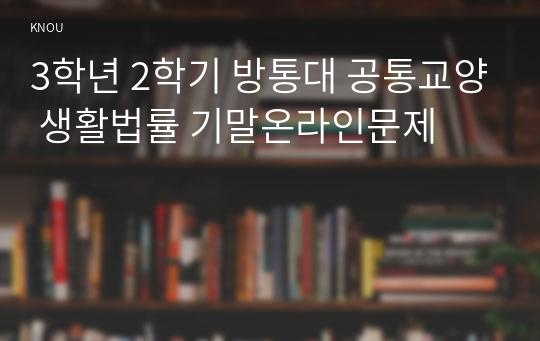 KNOU

3학년 2학기 방통대 공통교양 생활법률 기말온라인문제